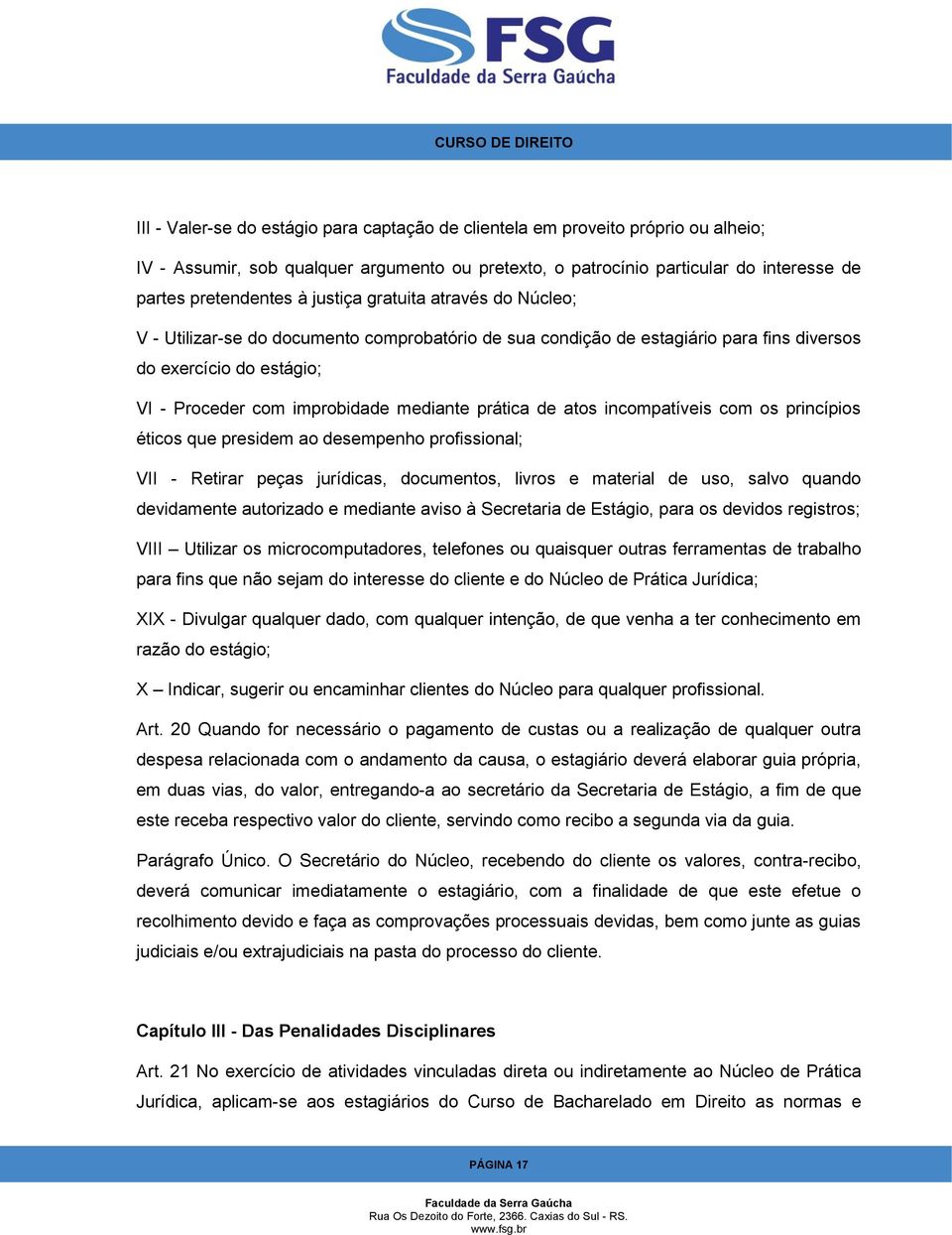 FSG
Faculdade da Serra Gaúcha

CURSO DE DIREITO

III - Valer-se do estágio para captação de clientela em proveito próprio ou alheio;

IV - Assumir, sob qualquer argumento ou pretexto, o patrocínio particular do interesse de partes pretendentes à justiça gratuita através do Núcleo;

V - Utilizar-se do documento comprobatório de sua condição de estagiário para fins diversos do exercício do estágio;

VI - Proceder com improbidade mediante prática de atos incompatíveis com os princípios éticos que presidem ao desempenho profissional;

VII - Retirar peças jurídicas, documentos, livros e material de uso, salvo quando devidamente autorizado e mediante aviso à Secretaria de Estágio, para os devidos registros;

VIII – Utilizar os microcomputadores, telefones ou quaisquer outras ferramentas de trabalho para fins que não sejam do interesse do cliente e do Núcleo de Prática Jurídica;

XIX - Divulgar qualquer dado, com qualquer intenção, de que venha a ter conhecimento em razão do estágio;

X – Indicar, sugerir ou encaminhar clientes do Núcleo para qualquer profissional.

Art. 20 Quando for necessário o pagamento de custas ou a realização de qualquer outra despesa relacionada com o andamento da causa, o estagiário deverá elaborar guia própria, em duas vias, do valor, entregando-a ao secretário da Secretaria de Estágio, a fim de que este receba respectivo valor do cliente, servindo como recibo a segunda via da guia.

Parágrafo Único. O Secretário do Núcleo, recebendo do cliente os valores, contra-recibo, deverá comunicar imediatamente o estagiário, com a finalidade de que este efetue o recolhimento devido e faça as comprovações processuais devidas, bem como junte as guias judiciais e/ou extrajudiciais na pasta do processo do cliente.

Capítulo III - Das Penalidades Disciplinares

Art. 21 No exercício de atividades vinculadas direta ou indiretamente ao Núcleo de Prática Jurídica, aplicam-se aos estagiários do Curso de Bacharelado em Direito as normas e

PÁGINA 17

Faculdade da Serra Gaúcha
Rua Os Dezoito do Forte, 2366. Caxias do Sul - RS.
www.fsg.br